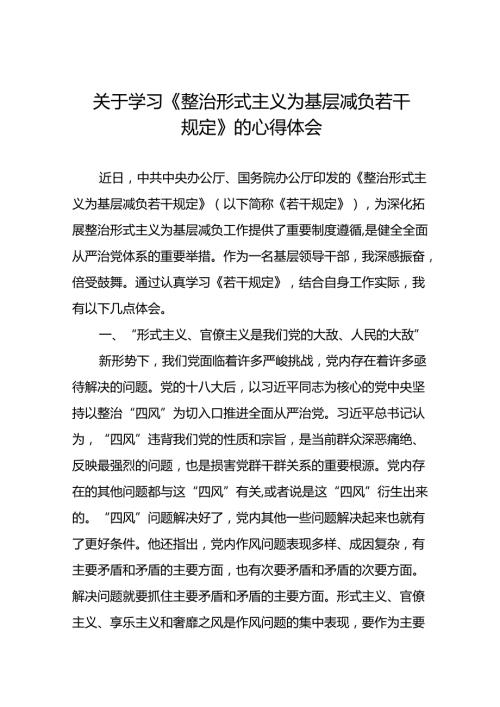 关于学习《整治形式主义为基层减负若干规定》的心得体会

近日，中共中央办公厅、国务院办公厅印发的《整治形式主义为基层减负若干规定》（以下简称《若干规定》），为深化拓展整治形式主义为基层减负工作提供了重要制度遵循,是健全全面从严治党体系的重要举措。作为一名基层领导干部，我深感振奋，倍受鼓舞。通过认真学习《若干规定》，结合自身工作实际，我有以下几点体会。

一、“形式主义、官僚主义是我们党的大敌、人民的大敌”

新形势下，我们党面临着许多严峻挑战，党内存在着许多亟待解决的问题。党的十八大后，以习近平同志为核心的党中央坚持以整治“四风”为切入口推进全面从严治党。习近平总书记认为，“四风”违背我们党的性质和宗旨，是当前群众深恶痛绝、反映最强烈的问题，也是损害党群干群关系的重要根源。党内存在的其他问题都与这“四风”有关,或者说是这“四风”衍生出来的。“四风”问题解决好了，党内其他一些问题解决起来也就有了更好条件。他还指出，党内作风问题表现多样、成因复杂，有主要矛盾和矛盾的主要方面，也有次要矛盾和矛盾的次要方面。解决问题就要抓住主要矛盾和矛盾的主要方面。形式主义、官僚主义、享乐主义和奢靡之风是作风问题的集中表现，要作为主要